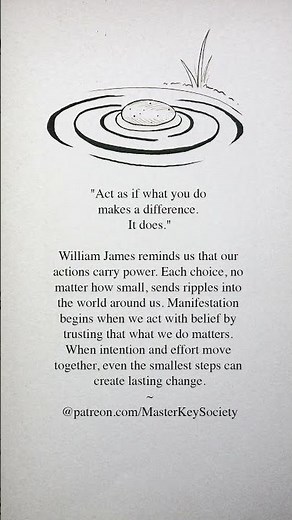 "Act as if what you do makes a difference. It does."

William James reminds us that our actions carry power. Each choice, no matter how small, sends ripples into the world around us. Manifestation begins when we act with belief by trusting that what we do matters. When intention and effort move together, even the smallest steps can create lasting change.
~
@patreon.com/MasterKeySociety